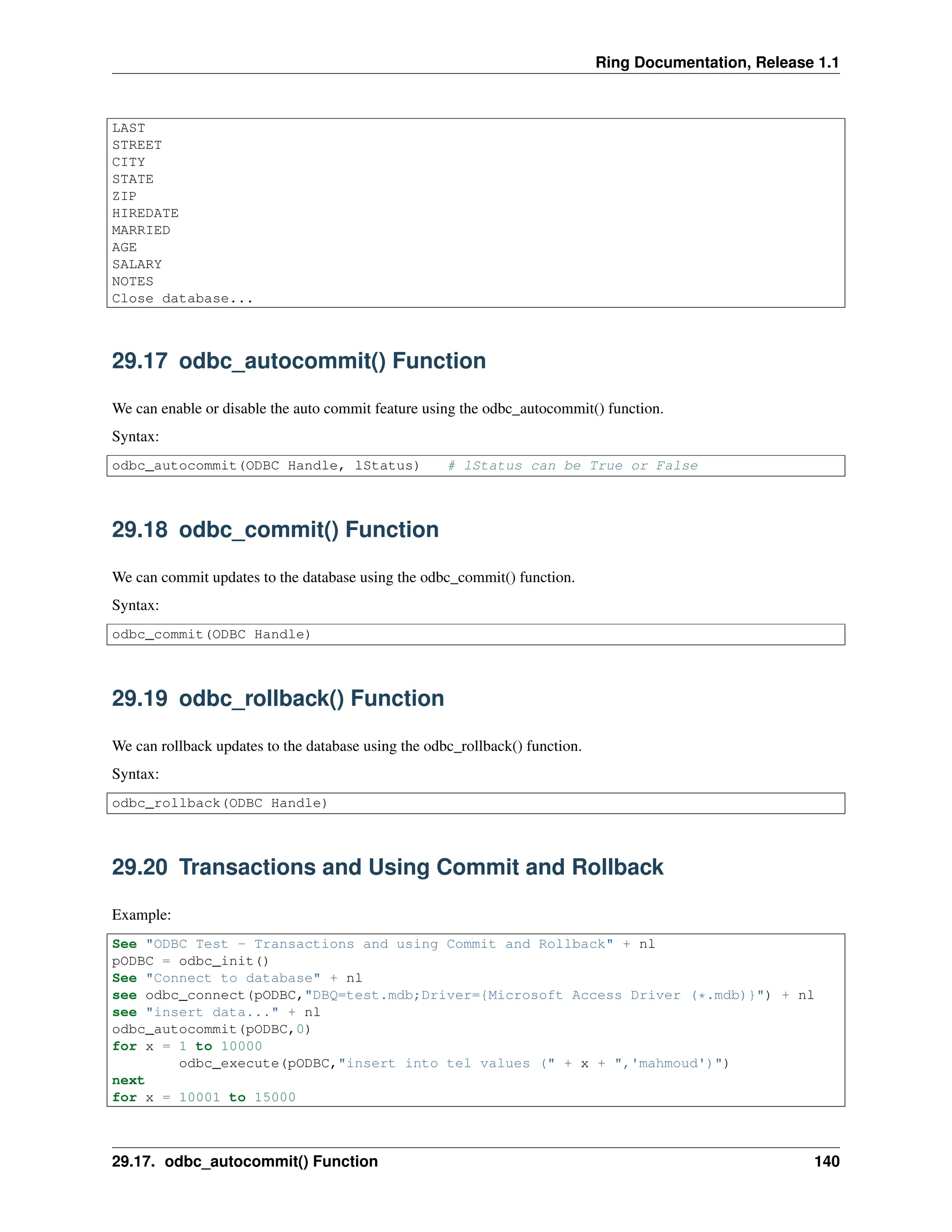 Ring Documentation, Release 1.1

LAST
STREET
CITY
STATE
ZIP
HIREDATE
MARRIED
AGE
SALARY
NOTES
Close database...

29.17 odbc_autocommit() Function

We can enable or disable the auto commit feature using the odbc_autocommit() function.

Syntax:

odbc_autocommit(ODBC Handle, lStatus)   # lStatus can be True or False

29.18 odbc_commit() Function

We can commit updates to the database using the odbc_commit() function.

Syntax:

odbc_commit(ODBC Handle)

29.19 odbc_rollback() Function

We can rollback updates to the database using the odbc_rollback() function.

Syntax:

odbc_rollback(ODBC Handle)

29.20 Transactions and Using Commit and Rollback

Example:

See "ODBC Test - Transactions and using Commit and Rollback" + nl
pODBC = odbc_init()
See "Connect to database" + nl
see odbc_connect(pODBC,"DBQ=test.mdb;Driver={Microsoft Access Driver (*.mdb)}") + nl
see "insert data..." + nl
odbc_autocommit(pODBC,0)
for x = 1 to 10000
        odbc_execute(pODBC,"insert into tel values (" + x + ",'mahmoud')")
next
for x = 10001 to 15000

29.17. odbc_autocommit() Function 140